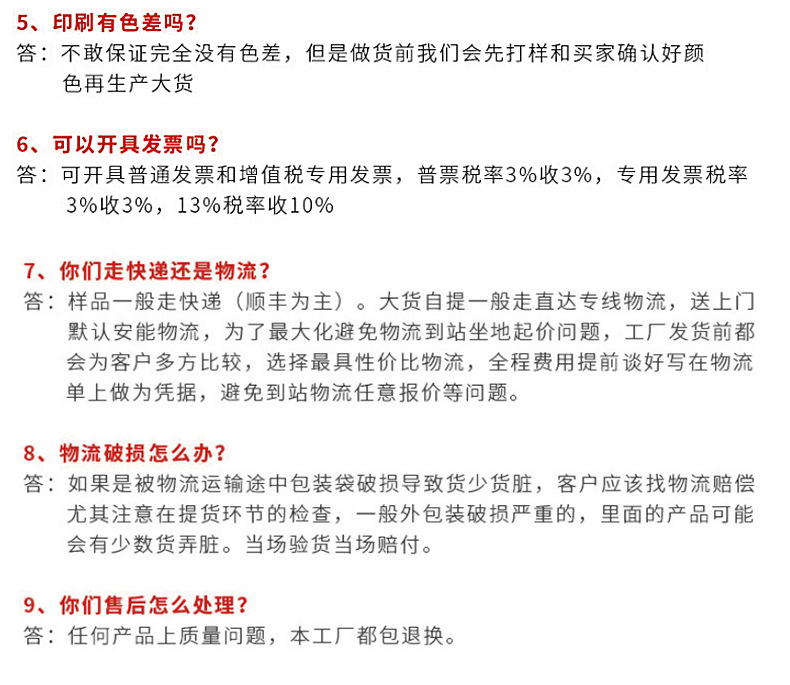 5、印刷有色差吗?
答：不敢保证完全没有色差，但是做货前我们会先打样和买家确认好颜色再生产大货

6、可以开具发票吗?
答：可开具普通发票和增值税专用发票，普票税率3%收3%，专用发票税率3%收3%，13%税率收10%

7、你们走快递还是物流?
答：样品一般走快递（顺丰为主）。大货自提一般走直达专线物流，送上门默认安能物流，为了最大化避免物流到站坐地起价问题，工厂发货前都会为客户多方比较，选择最具性价比物流，全程费用提前谈好写在物流单上做为凭据，避免到站物流任意报价等问题。

8、物流破损怎么办?
答：如果是被物流运输途中包装袋破损导致货少货脏，客户应该找物流赔偿尤其注意在提货环节的检查，一般外包装破损严重的，里面的产品可能会有少数货弄脏。当场验货当场赔付。

9、你们售后怎么处理?
答：任何产品上质量问题，本工厂都包退换。